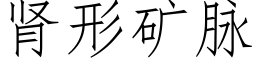 肾形矿脉